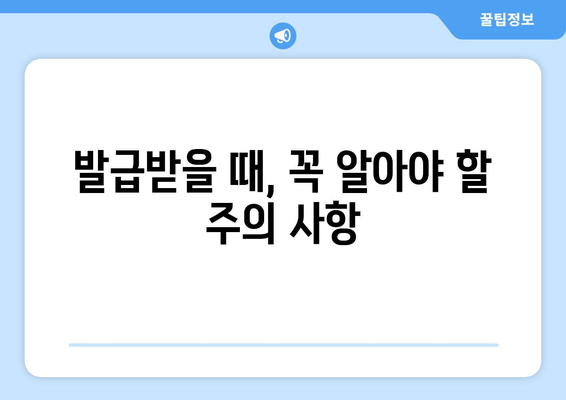 꿀팁정보

발급받을 때, 꼭 알아야 할 주의 사항